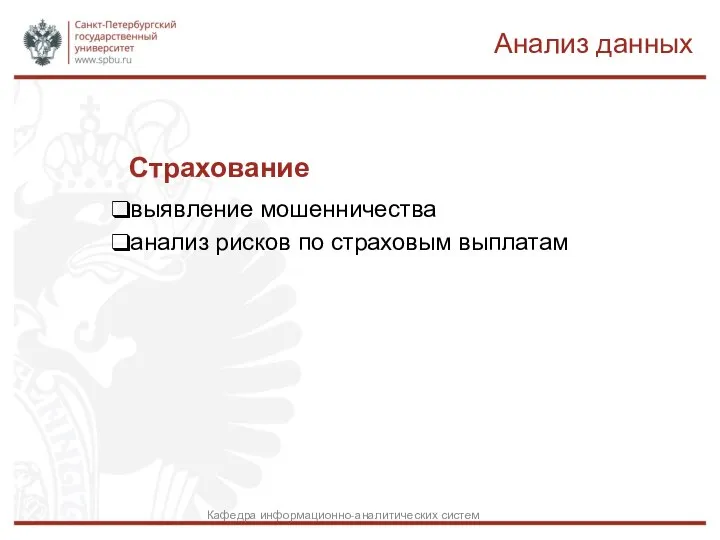 Санкт-Петербургский государственный университет
www.spbu.ru

Анализ данных

Страхование

❑выявление мошенничества
❑анализ рисков по страховым выплатам

Кафедра информационно-аналитических систем